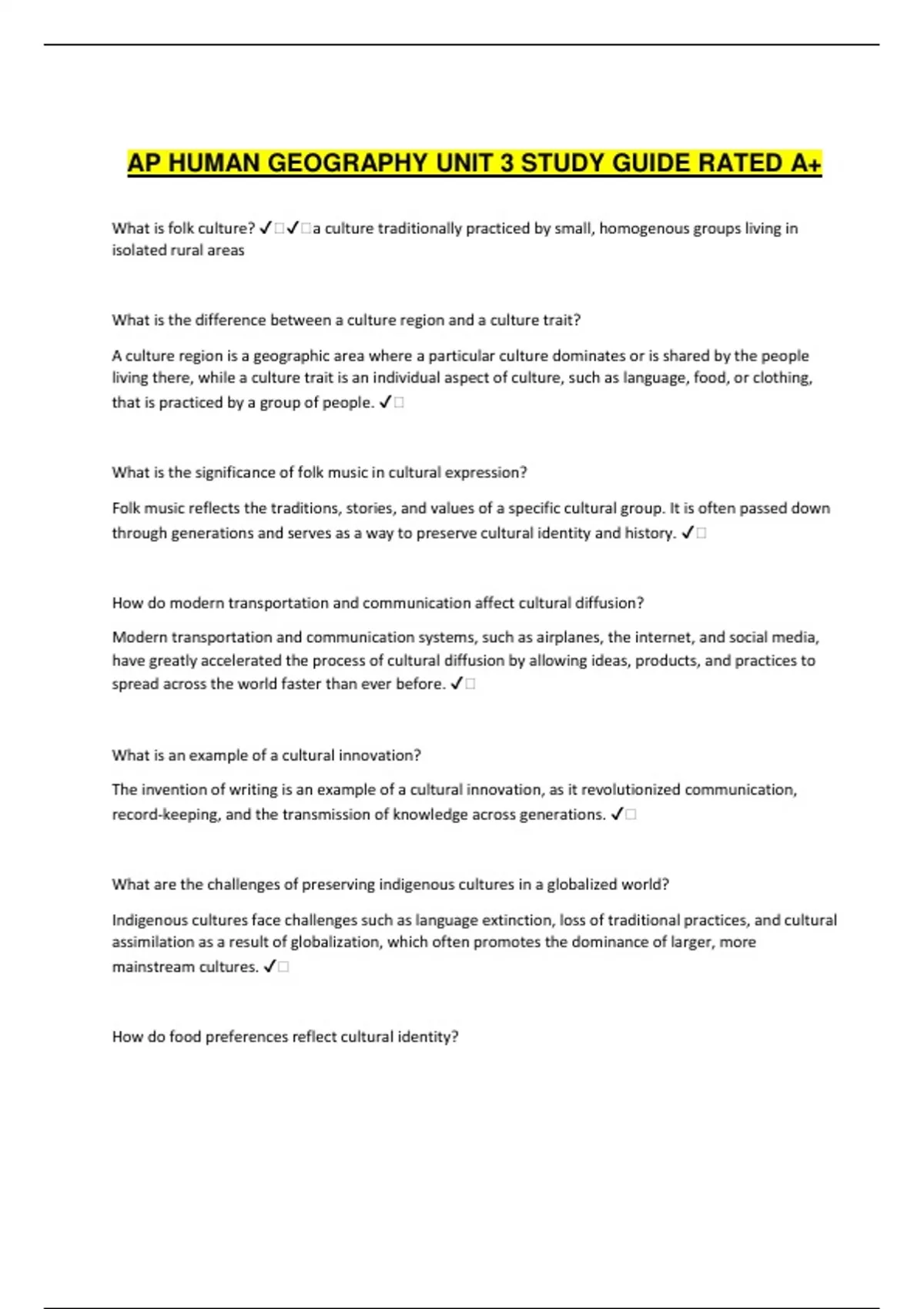 AP HUMAN GEOGRAPHY UNIT 3 STUDY GUIDE RATED A+

What is folk culture? ✓□✓□a culture traditionally practiced by small, homogenous groups living in isolated rural areas

What is the difference between a culture region and a culture trait?

A culture region is a geographic area where a particular culture dominates or is shared by the people living there, while a culture trait is an individual aspect of culture, such as language, food, or clothing, that is practiced by a group of people. ✓□

What is the significance of folk music in cultural expression?

Folk music reflects the traditions, stories, and values of a specific cultural group. It is often passed down through generations and serves as a way to preserve cultural identity and history. ✓□

How do modern transportation and communication affect cultural diffusion?

Modern transportation and communication systems, such as airplanes, the internet, and social media, have greatly accelerated the process of cultural diffusion by allowing ideas, products, and practices to spread across the world faster than ever before. ✓□

What is an example of a cultural innovation?

The invention of writing is an example of a cultural innovation, as it revolutionized communication, record-keeping, and the transmission of knowledge across generations. ✓□

What are the challenges of preserving indigenous cultures in a globalized world?

Indigenous cultures face challenges such as language extinction, loss of traditional practices, and cultural assimilation as a result of globalization, which often promotes the dominance of larger, more mainstream cultures. ✓□

How do food preferences reflect cultural identity?